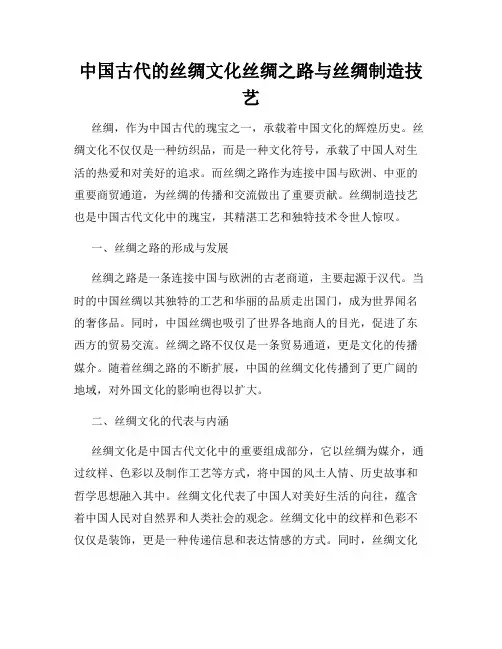 中国古代的丝绸文化丝绸之路与丝绸制造技艺

丝绸，作为中国古代的瑰宝之一，承载着中国文化的辉煌历史。丝绸文化不仅仅是一种纺织品，而是一种文化符号，承载了中国人对生活的热爱和对美好的追求。而丝绸之路作为连接中国与欧洲、中亚的重要商贸通道，为丝绸的传播和交流做出了重要贡献。丝绸制造技艺也是中国古代文化中的瑰宝，其精湛工艺和独特技术令世人惊叹。

一、丝绸之路的形成与发展

丝绸之路是一条连接中国与欧洲的古老商道，主要起源于汉代。当时的中国丝绸以其独特的工艺和华丽的品质走出国门，成为世界闻名的奢侈品。同时，中国丝绸也吸引了世界各地商人的目光，促进了东西方的贸易交流。丝绸之路不仅仅是一条贸易通道，更是文化的传播媒介。随着丝绸之路的不断扩展，中国的丝绸文化传播到了更广阔的地域，对外国文化的影响也得以扩大。

二、丝绸文化的代表与内涵

丝绸文化是中国古代文化中的重要组成部分，它以丝绸为媒介，通过纹样、色彩以及制作工艺等方式，将中国的风土人情、历史故事和哲学思想融入其中。丝绸文化代表了中国人对美好生活的向往，蕴含着中国人民对自然界和人类社会的观念。丝绸文化中的纹样和色彩不仅仅是装饰，更是一种传递信息和表达情感的方式。同时，丝绸文化